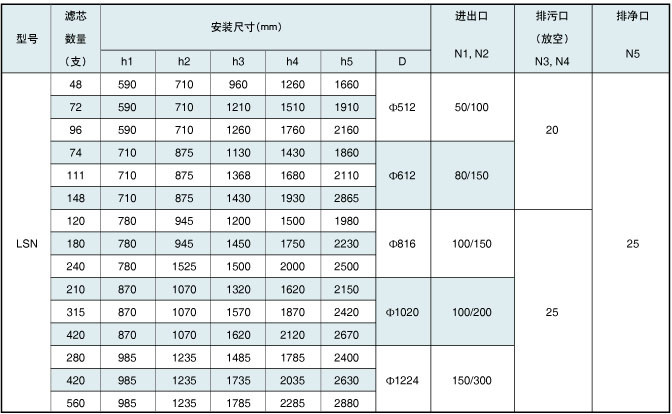 | 型号 | 滤芯数量（支） | 安装尺寸(mm) h1 | h2 | h3 | h4 | h5 | D | 进出口 N1, N2 | 排污口（放空）N3, N4 | 排净口 N5 |
|---|---|---|---|---|---|---|---|---|---|---|
| LSN | 48 | 590 | 710 | 960 | 1260 | 1660 | Φ512 | 50/100 | 20 | 25 |
| | 72 | 590 | 710 | 1210 | 1510 | 1910 | | | | |
| | 96 | 590 | 710 | 1260 | 1760 | 2160 | | | | |
| | 74 | 710 | 875 | 1130 | 1430 | 1860 | Φ612 | 80/150 | | |
| | 111 | 710 | 875 | 1368 | 1680 | 2110 | | | | |
| | 148 | 710 | 875 | 1430 | 1930 | 2865 | | | | |
| | 120 | 780 | 945 | 1200 | 1500 | 1980 | Φ816 | 100/150 | 25 | |
| | 180 | 780 | 945 | 1450 | 1750 | 2230 | | | | |
| | 240 | 780 | 1525 | 1500 | 2000 | 2500 | | | | |
| | 210 | 870 | 1070 | 1320 | 1620 | 2150 | Φ1020 | 100/200 | | |
| | 315 | 870 | 1070 | 1570 | 1870 | 2420 | | | | |
| | 420 | 870 | 1070 | 1620 | 2120 | 2670 | | | | |
| | 280 | 985 | 1235 | 1485 | 1785 | 2400 | Φ1224 | 150/300 | | |
| | 420 | 985 | 1235 | 1735 | 2035 | 2630 | | | | |
| | 560 | 985 | 1235 | 1785 | 2285 | 2880 | | | | |